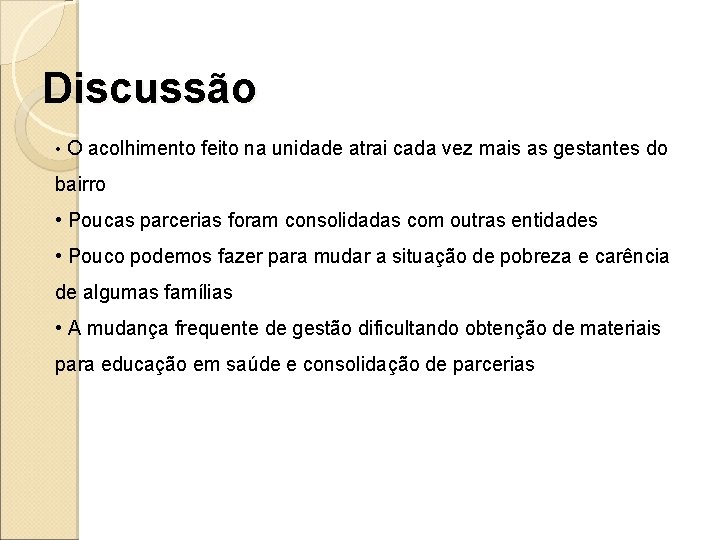 Discussão

• O acolhimento feito na unidade atrai cada vez mais as gestantes do bairro

• Poucas parcerias foram consolidadas com outras entidades

• Pouco podemos fazer para mudar a situação de pobreza e carência de algumas famílias

• A mudança frequente de gestão dificultando obtenção de materiais para educação em saúde e consolidação de parcerias